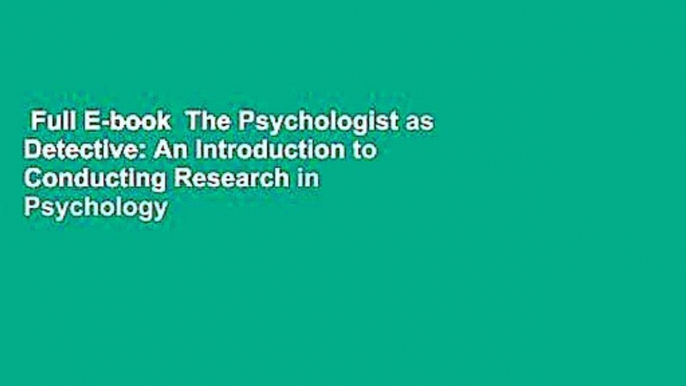 Full E-book The Psychologist as Detective: An Introduction to Conducting Research in Psychology